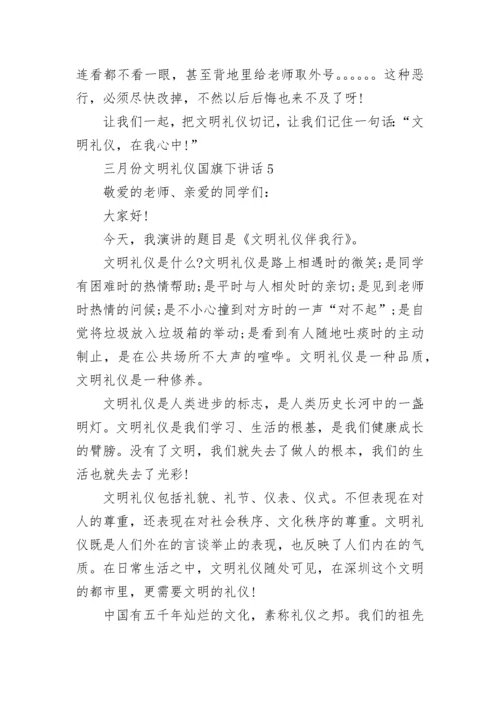 连看都不看一眼，甚至背地里给老师取外号。。。。。。这种恶行，必须尽快改掉，不然以后后悔也来不及了呀!

让我们一起，把文明礼仪切记，让我们记住一句话:“文明礼仪，在我心中!”

三月份文明礼仪国旗下讲话 5

敬爱的老师、亲爱的同学们:

大家好!

今天，我演讲的题目是《文明礼仪伴我行》。

文明礼仪是什么?文明礼仪是路上相遇时的微笑;是同学有困难时的热情帮助;是平时与人相处时的亲切;是见到老师时热情的问候;是不小心撞到对方时的一声“对不起”;是自觉将垃圾放入垃圾箱的举动;是看到有人随地吐痰时的主动制止，是在公共场所不大声的喧哗。文明礼仪是一种品质，文明礼仪是一种修养。

文明礼仪是人类进步的标志，是人类历史长河中的一盏明灯。文明礼仪是我们学习、生活的根基，是我们健康成长的臂膀。没有了文明，我们就失去了做人的根本，我们的生活也就失去了光彩!

文明礼仪包括礼貌、礼节、仪表、仪式。不但表现在对人的尊重，还表现在对社会秩序、文化秩序的尊重。文明礼仪既是人们外在的言谈举止的表现，也反映了人们内在的气质。在日常生活之中，文明礼仪随处可见，在深圳这个文明的都市里，更需要文明的礼仪!

中国有五千年灿烂的文化，素称礼仪之邦。我们的祖先